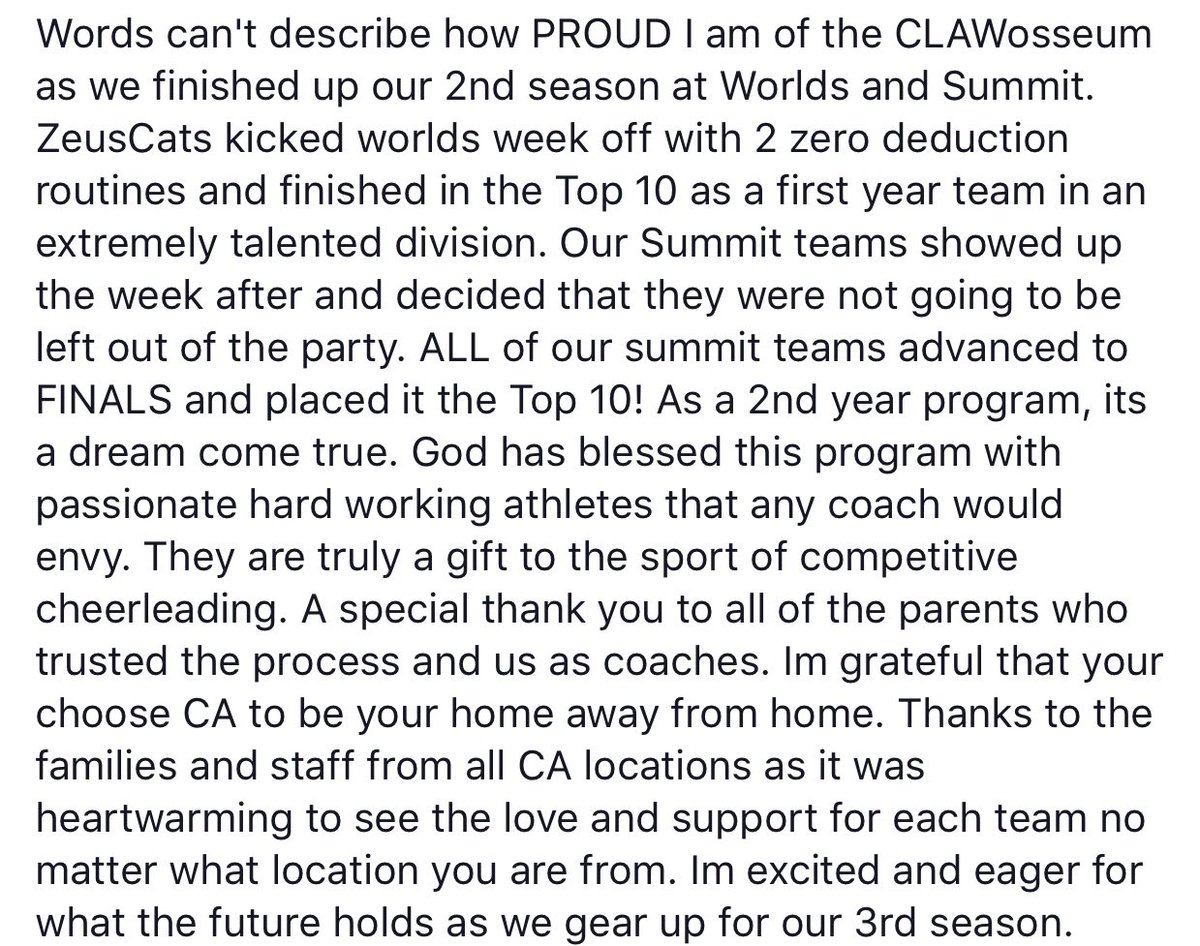 Words can't describe how PROUD I am of the CLAWosseum as we finished up our 2nd season at Worlds and Summit. ZeusCats kicked worlds week off with 2 zero deduction routines and finished in the Top 10 as a first year team in an extremely talented division. Our Summit teams showed up the week after and decided that they were not going to be left out of the party. ALL of our summit teams advanced to FINALS and placed it the Top 10! As a 2nd year program, its a dream come true. God has blessed this program with passionate hard working athletes that any coach would envy. They are truly a gift to the sport of competitive cheerleading. A special thank you to all of the parents who trusted the process and us as coaches. Im grateful that your choose CA to be your home away from home. Thanks to the families and staff from all CA locations as it was heartwarming to see the love and support for each team no matter what location you are from. Im excited and eager for what the future holds as we gear up for our 3rd season.